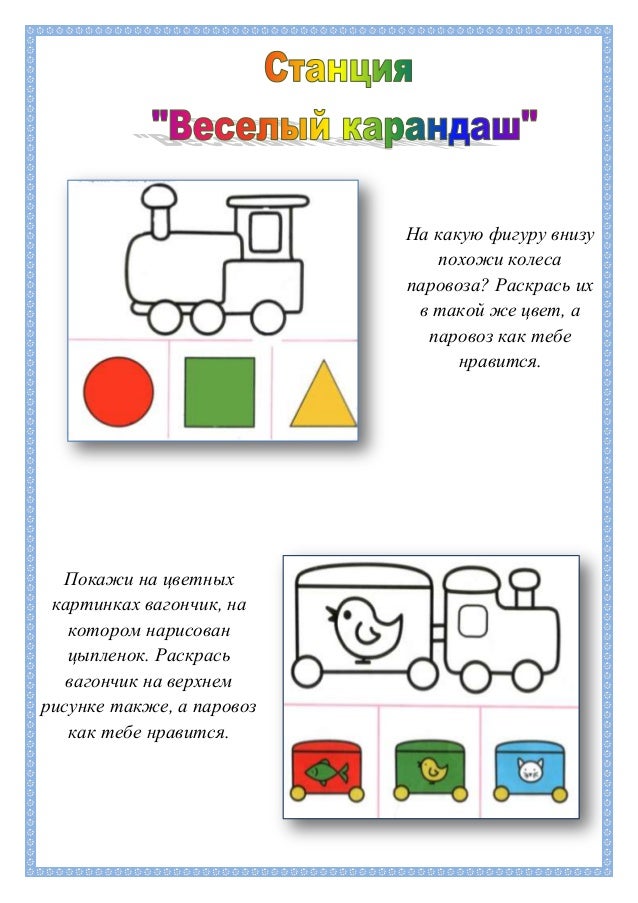 Станция

"Веселый карандаш"

На какую фигуру внизу похожи колеса паровоза? Раскрась их в такой же цвет, а паровоз как тебе нравится.

Покажи на цветных картинках вагончик, на котором нарисован цыпленок. Раскрась вагончик на верхнем рисунке также, а паровоз как тебе нравится.